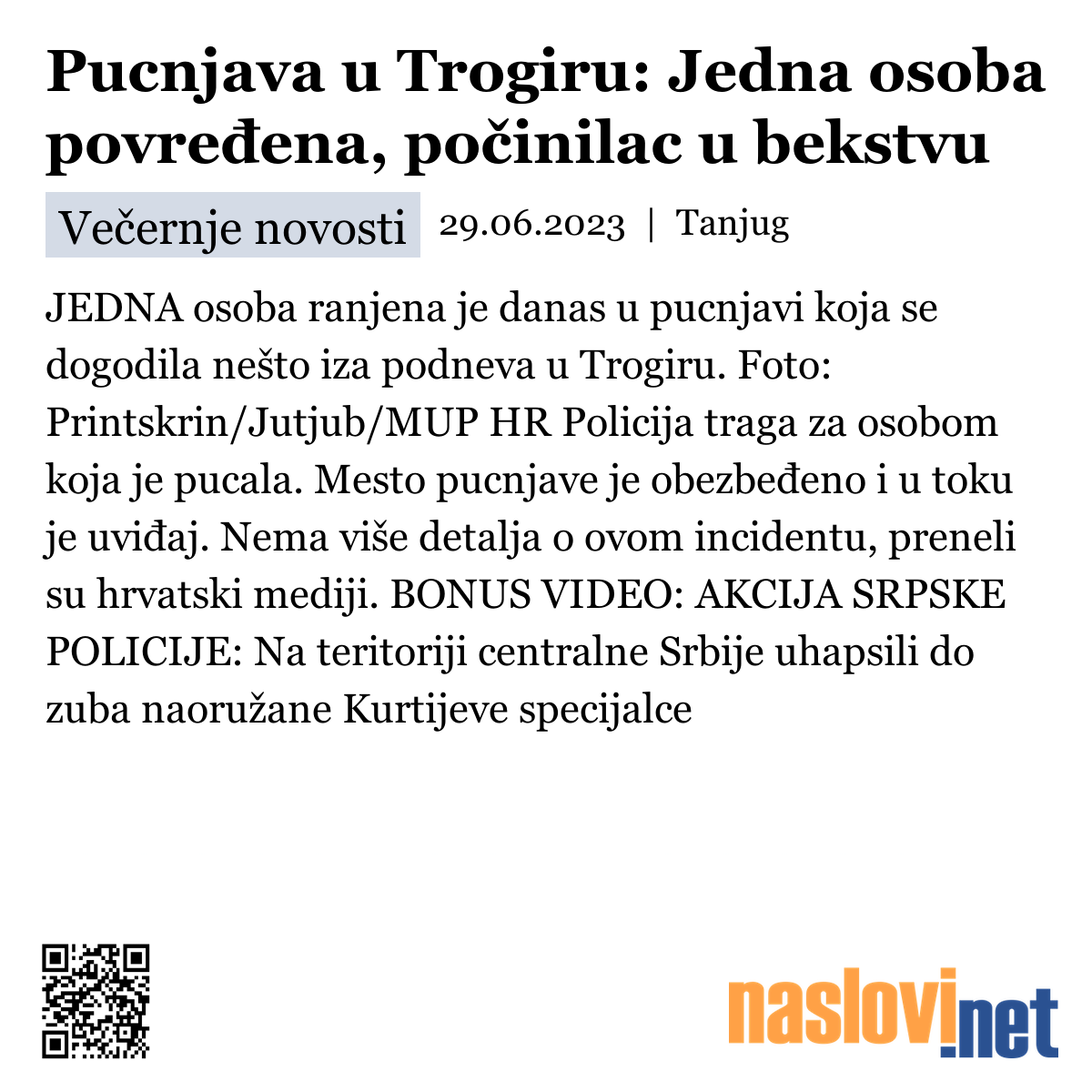 Pucnjava u Trogiru: Jedna osoba povređena, počinilac u bekstvu

Večernje novosti 29.06.2023 | Tanjug

JEDNA osoba ranjena je danas u pucnjavi koja se dogodila nešto iza podneva u Trogiru. Foto: Printskrin/Jutjub/MUP HR Policija traga za osobom koja je pucala. Mesto pucnjave je obezbeđeno i u toku je uviđaj. Nema više detalja o ovom incidentu, preneli su hrvatski mediji. BONUS VIDEO: AKCIJA SRPSKE POLICIJE: Na teritoriji centralne Srbije uhapsili do zuba naoružane Kurtijeve specijalce

naslovi.net